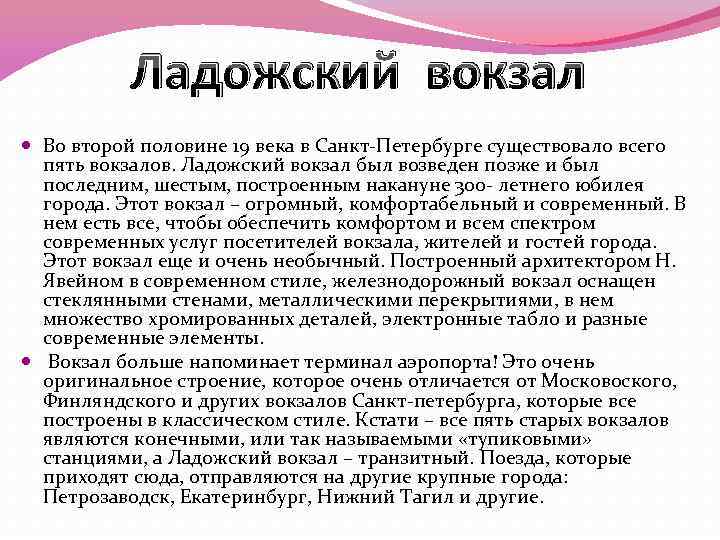 Ладожский вокзал

Во второй половине 19 века в Санкт-Петербурге существовало всего пять вокзалов. Ладожский вокзал был возведен позже и был последним, шестым, построенным накануне 300- летнего юбилея города. Этот вокзал – огромный, комфортабельный и современный. В нем есть все, чтобы обеспечить комфортом и всем спектром современных услуг посетителей вокзала, жителей и гостей города. Этот вокзал еще и очень необычный. Построенный архитектором Н. Явейном в современном стиле, железнодорожный вокзал оснащен стеклянными стенами, металлическими перекрытиями, в нем множество хромированных деталей, электронные табло и разные современные элементы.

Вокзал больше напоминает терминал аэропорта! Это очень оригинальное строение, которое очень отличается от Московоского, Финляндского и других вокзалов Санкт-петербурга, которые все построены в классическом стиле. Кстати – все пять старых вокзалов являются конечными, или так называемыми «тупиковыми» станциями, а Ладожский вокзал – транзитный. Поезда, которые приходят сюда, отправляются на другие крупные города: Петрозаводск, Екатеринбург, Нижний Тагил и другие.